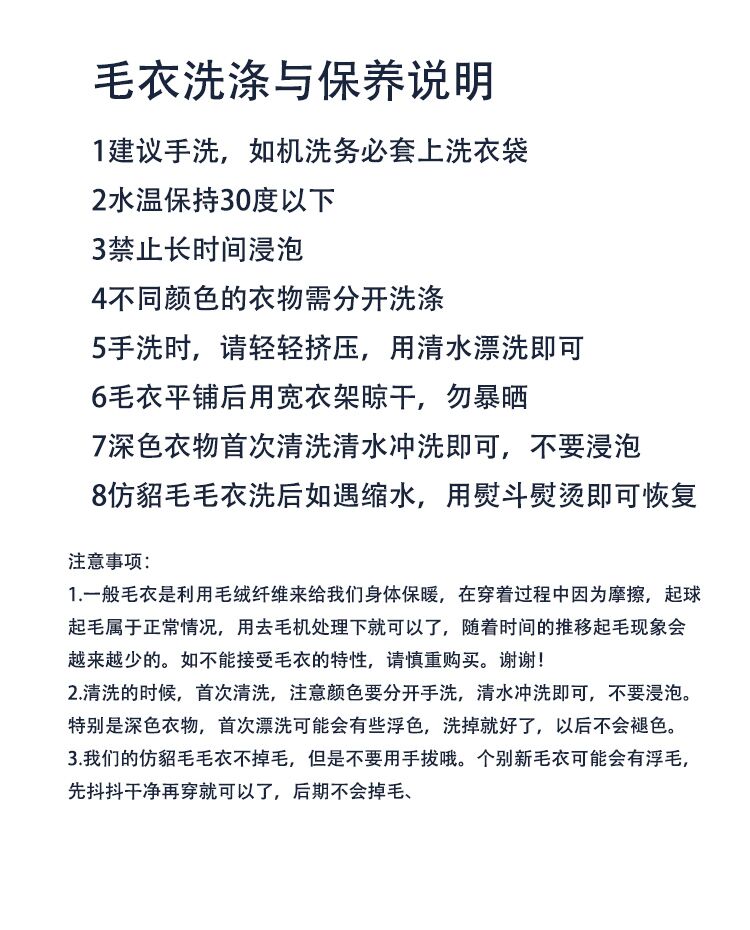 毛衣洗涤与保养说明

1建议手洗，如机洗务必套上洗衣袋

2水温保持30度以下

3禁止长时间浸泡

4不同颜色的衣物需分开洗涤

5手洗时，请轻轻挤压，用清水漂洗即可

6毛衣平铺后用宽衣架晾干，勿暴晒

7深色衣物首次清洗清水冲洗即可，不要浸泡

8仿貂毛毛衣洗后如遇缩水，用熨斗熨烫即可恢复

注意事项：

1.一般毛衣是利用毛绒纤维来给我们身体保暖，在穿着过程中因为摩擦，起球起毛属于正常情况，用去毛机处理下就可以了，随着时间的推移起毛现象会越来越少的。如不能接受毛衣的特性，请慎重购买。谢谢！

2.清洗的时候，首次清洗，注意颜色要分开手洗，清水冲洗即可，不要浸泡。特别是深色衣物，首次漂洗可能会有些浮色，洗掉就好了，以后不会褪色。

3.我们的仿貂毛毛衣不掉毛，但是不要用手拔哦。个别新毛衣可能会有浮毛，先抖抖干净再穿就可以了，后期不会掉毛、